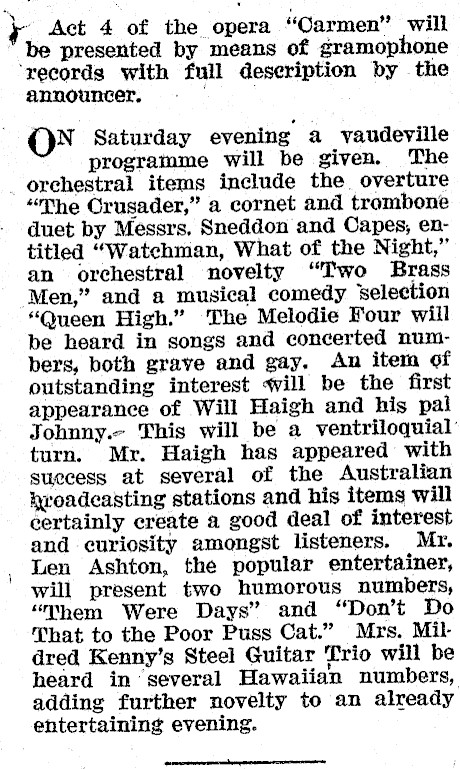 Act 4 of the opera "Carmen" will be presented by means of gramophone records with full description by the announcer.

ON Saturday evening a vaudeville programme will be given. The orchestral items include the overture "The Crusader," a cornet and trombone duet by Messrs. Sneddon and Capes, entitled "Watchman, What of the Night," an orchestral novelty "Two Brass Men," and a musical comedy selection "Queen High." The Melodie Four will be heard in songs and concerted numbers, both grave and gay. An item of outstanding interest will be the first appearance of Will Haigh and his pal Johnny. This will be a ventriloquial turn. Mr. Haigh has appeared with success at several of the Australian broadcasting stations and his items will certainly create a good deal of interest and curiosity amongst listeners. Mr. Len Ashton, the popular entertainer, will present two humorous numbers, "Them Were Days" and "Don't Do That to the Poor Puss Cat." Mrs. Mildred Kenny's Steel Guitar Trio will be heard in several Hawaiian numbers, adding further novelty to an already entertaining evening.